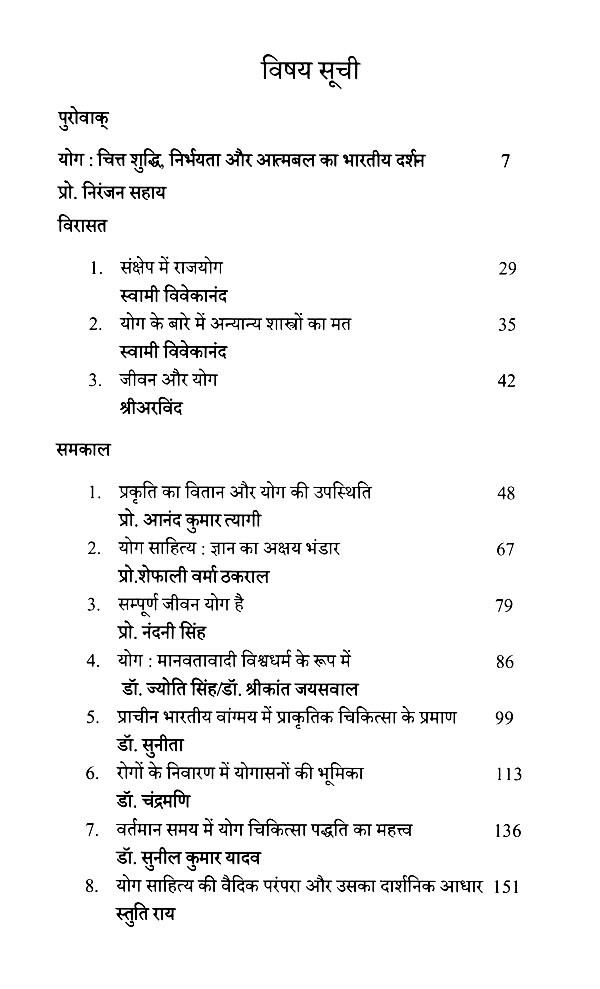 विषय सूची

पुरोवाक्

योग : चित्त शुद्धि, निर्भयता और आत्मबल का भारतीय दर्शन 7
प्रो. निरंजन सहाय

विरासत

1. संक्षेप में राजयोग 29
स्वामी विवेकानंद
2. योग के बारे में अन्यान्य शास्त्रों का मत 35
स्वामी विवेकानंद
3. जीवन और योग 42
श्रीअरविंद

समकाल

1. प्रकृति का वितान और योग की उपस्थिति 48
प्रो. आनंद कुमार त्यागी
2. योग साहित्य : ज्ञान का अक्षय भंडार 67
प्रो.शेफाली वर्मा ठकराल
3. सम्पूर्ण जीवन योग है 79
प्रो. नंदनी सिंह
4. योग : मानवतावादी विश्वधर्म के रूप में 86
डॉ. ज्योति सिंह/डॉ. श्रीकांत जयसवाल
5. प्राचीन भारतीय वांग्मय में प्राकृतिक चिकित्सा के प्रमाण 99
डॉ. सुनीता
6. रोगों के निवारण में योगासनों की भूमिका 113
डॉ. चंद्रमणि
7. वर्तमान समय में योग चिकित्सा पद्धति का महत्त्व 136
डॉ. सुनील कुमार यादव
8. योग साहित्य की वैदिक परंपरा और उसका दार्शनिक आधार 151
स्तुति राय